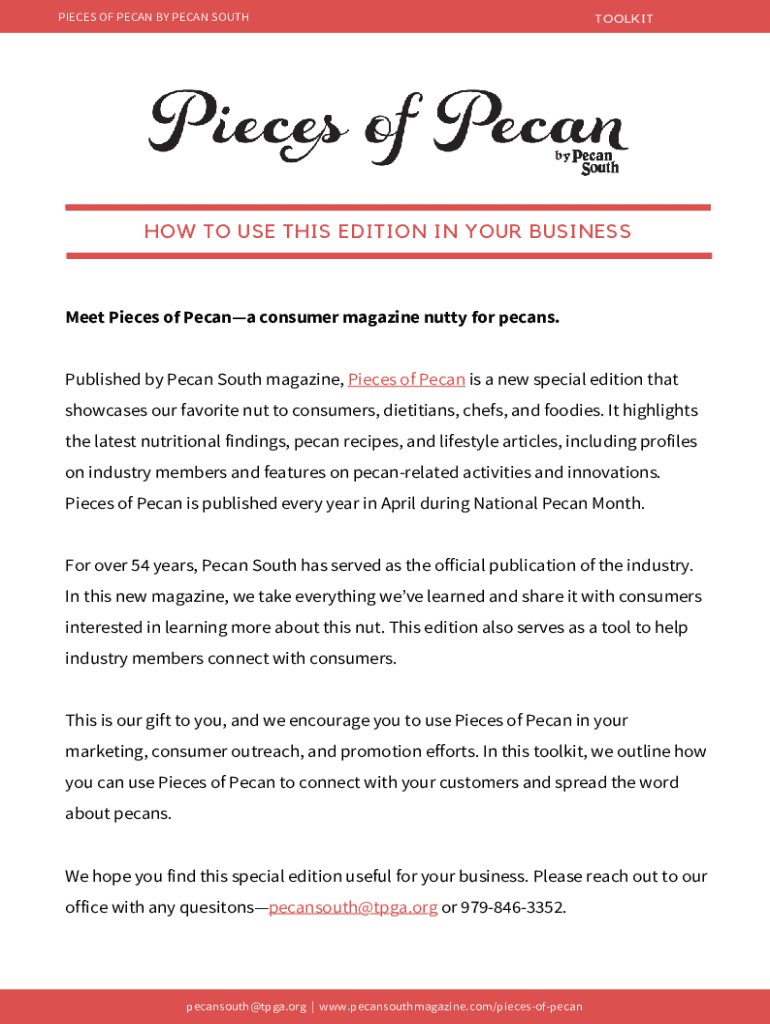 PIECES OF PECAN BY PECAN SOUTH

TOOLKIT

Pieces of Pecan

by Pecan South

HOW TO USE THIS EDITION IN YOUR BUSINESS

Meet Pieces of Pecan—a consumer magazine nutty for pecans.

Published by Pecan South magazine, Pieces of Pecan is a new special edition that showcases our favorite nut to consumers, dietitians, chefs, and foodies. It highlights the latest nutritional findings, pecan recipes, and lifestyle articles, including profiles on industry members and features on pecan-related activities and innovations. Pieces of Pecan is published every year in April during National Pecan Month.

For over 54 years, Pecan South has served as the official publication of the industry. In this new magazine, we take everything we've learned and share it with consumers interested in learning more about this nut. This edition also serves as a tool to help industry members connect with consumers.

This is our gift to you, and we encourage you to use Pieces of Pecan in your marketing, consumer outreach, and promotion efforts. In this toolkit, we outline how you can use Pieces of Pecan to connect with your customers and spread the word about pecans.

We hope you find this special edition useful for your business. Please reach out to our office with any quesitons—pecansouth@tpga.org or 979-846-3352.

pecansouth@tpga.org | www.pecansouthmagazine.com/pieces-of-pecan